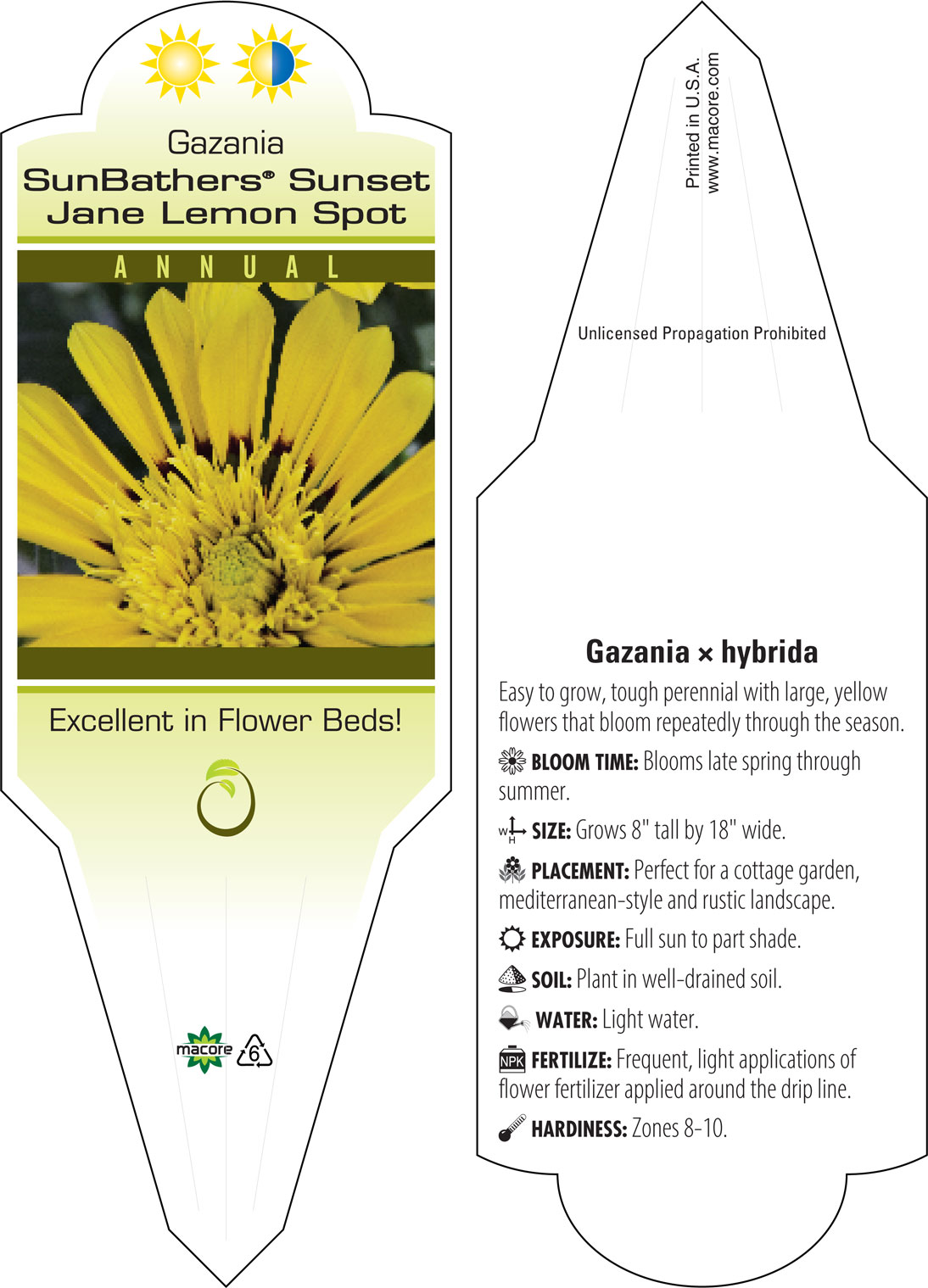 Gazania
SunBathers® Sunset Jane Lemon Spot

ANNUAL

Excellent in Flower Beds!

macore

6

Printed in U.S.A.
www.macore.com

Unlicensed Propagation Prohibited

Gazania × hybrida

Easy to grow, tough perennial with large, yellow flowers that bloom repeatedly through the season.

BLOOM TIME: Blooms late spring through summer.

W H SIZE: Grows 8" tall by 18" wide.

PLACEMENT: Perfect for a cottage garden, mediterranean-style and rustic landscape.

EXPOSURE: Full sun to part shade.

SOIL: Plant in well-drained soil.

WATER: Light water.

NPK FERTILIZE: Frequent, light applications of flower fertilizer applied around the drip line.

HARDINESS: Zones 8-10.